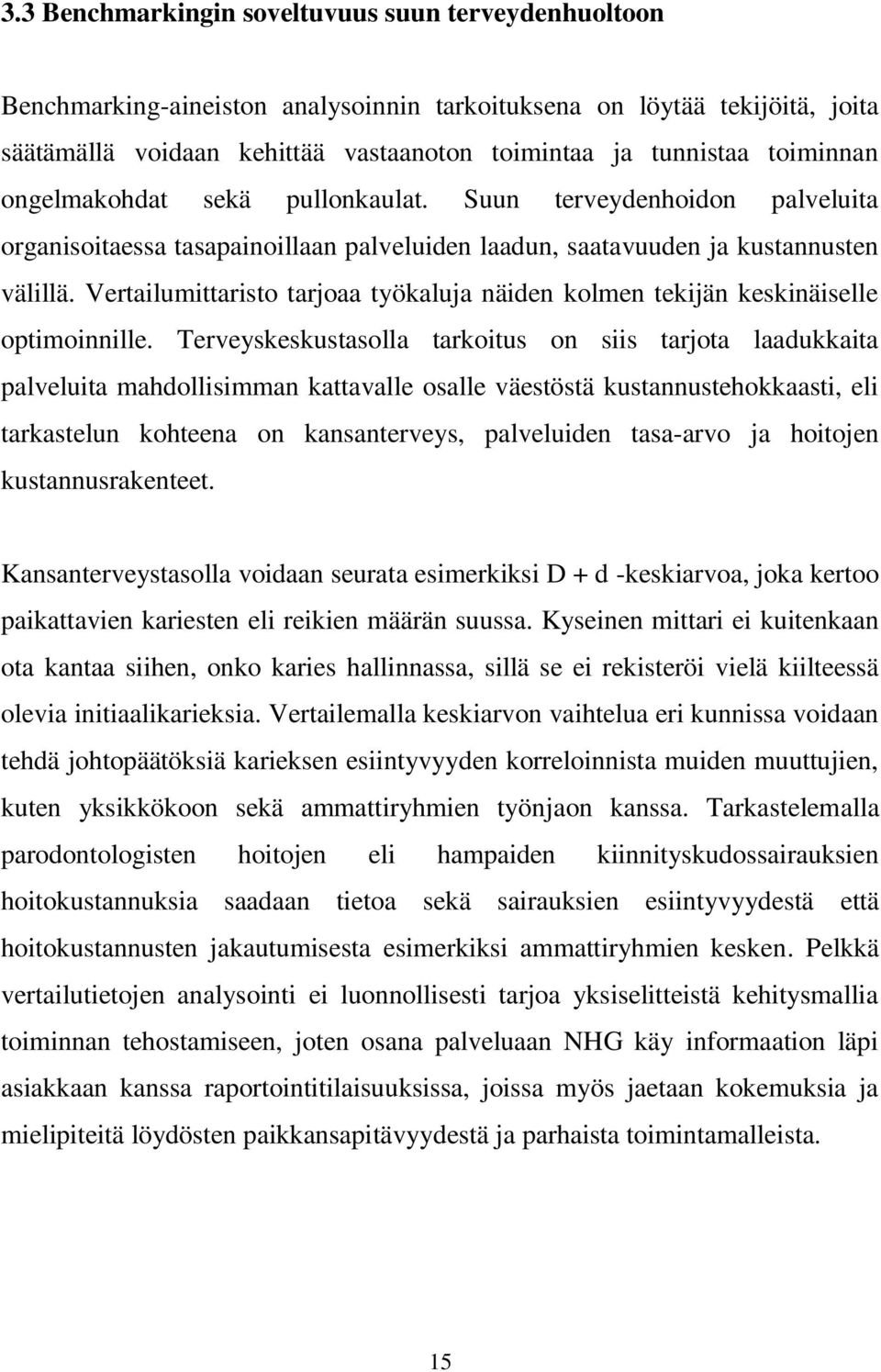 3.3 Benchmarkingin soveltuvuus suun terveydenhuoltoon

Benchmarking-aineiston analysoinnin tarkoituksena on löytää tekijöitä, joita säätämällä voidaan kehittää vastaanoton toimintaa ja tunnistaa toiminnan ongelmakohdat sekä pullonkaulat. Suun terveydenhoidon palveluita organisoitaessa tasapainoillaan palveluiden laadun, saatavuuden ja kustannusten välillä. Vertailumittaristo tarjoaa työkaluja näiden kolmen tekijän keskinäiselle optimoinnille. Terveyskeskustasolla tarkoitus on siis tarjota laadukkaita palveluita mahdollisimman kattavalle osalle väestöstä kustannustehokkaasti, eli tarkastelun kohteena on kansanterveys, palveluiden tasa-arvo ja hoitojen kustannusrakenteet.

Kansanterveystasolla voidaan seurata esimerkiksi D + d -keskiarvoa, joka kertoo paikattavien kariesten eli reikien määrän suussa. Kyseinen mittari ei kuitenkaan ota kantaa siihen, onko karies hallinnassa, sillä se ei rekisteröi vielä kiilteessä olevia initiaalikarieksia. Vertailemalla keskiarvon vaihtelua eri kunnissa voidaan tehdä johtopäätöksiä karieksen esiintyvyyden korreloinnista muiden muuttujien, kuten yksikkökoon sekä ammattiryhmien työnjaon kanssa. Tarkastelemalla parodontologisten hoitojen eli hampaiden kiinnityskudossairauksien hoitokustannuksia saadaan tietoa sekä sairauksien esiintyvyydestä että hoitokustannusten jakautumisesta esimerkiksi ammattiryhmien kesken. Pelkkä vertailutietojen analysointi ei luonnollisesti tarjoa yksiselitteistä kehitysmallia toiminnan tehostamiseen, joten osana palveluaan NHG käy informaation läpi asiakkaan kanssa raportointitilaisuuksissa, joissa myös jaetaan kokemuksia ja mielipiteitä löydösten paikkansapitävyydestä ja parhaista toimintamalleista.

15